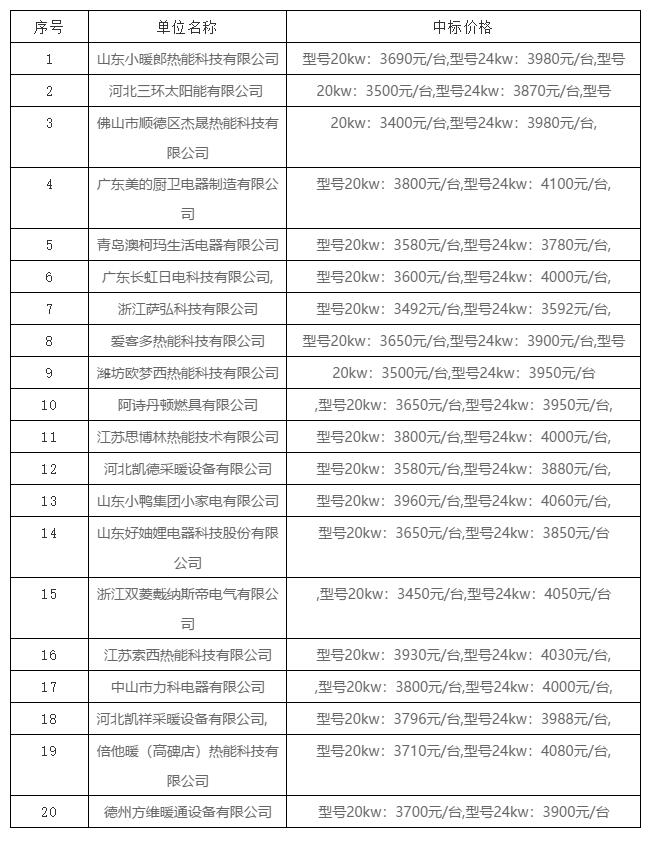 | 序号 | 单位名称 | 中标价格 |
|---|---|---|
| 1 | 山东小暖郎热能科技有限公司 | 型号20kw：3690元/台,型号24kw：3980元/台,型号 |
| 2 | 河北三环太阳能有限公司 | 20kw：3500元/台,型号24kw：3870元/台,型号 |
| 3 | 佛山市顺德区杰晟热能科技有限公司 | 20kw：3400元/台,型号24kw：3980元/台, |
| 4 | 广东美的厨卫电器制造有限公司 | 型号20kw：3800元/台,型号24kw：4100元/台, |
| 5 | 青岛澳柯玛生活电器有限公司 | 型号20kw：3580元/台,型号24kw：3780元/台, |
| 6 | 广东长虹日电科技有限公司, | 型号20kw：3600元/台,型号24kw：4000元/台, |
| 7 | 浙江萨弘科技有限公司 | 型号20kw：3492元/台,型号24kw：3592元/台, |
| 8 | 爱客多热能科技有限公司 | 型号20kw：3650元/台,型号24kw：3900元/台,型号 |
| 9 | 潍坊欧梦西热能科技有限公司 | 20kw：3500元/台,型号24kw：3950元/台 |
| 10 | 阿诗丹顿燃具有限公司 | ,型号20kw：3650元/台,型号24kw：3950元/台, |
| 11 | 江苏思博林热能技术有限公司 | 型号20kw：3800元/台,型号24kw：4000元/台, |
| 12 | 河北凯德采暖设备有限公司 | 型号20kw：3580元/台,型号24kw：3880元/台, |
| 13 | 山东小鸭集团小家电有限公司 | 型号20kw：3960元/台,型号24kw：4060元/台, |
| 14 | 山东好妯娌电器科技股份有限公司 | 型号20kw：3650元/台,型号24kw：3850元/台 |
| 15 | 浙江双菱戴纳斯帝电气有限公司 | ,型号20kw：3450元/台,型号24kw：4050元/台 |
| 16 | 江苏索西热能科技有限公司 | 型号20kw：3930元/台,型号24kw：4030元/台, |
| 17 | 中山市力科电器有限公司 | ,型号20kw：3800元/台,型号24kw：4000元/台, |
| 18 | 河北凯祥采暖设备有限公司, | 型号20kw：3796元/台,型号24kw：3988元/台, |
| 19 | 倍他暖（高碑店）热能科技有限公司 | 型号20kw：3710元/台,型号24kw：4080元/台, |
| 20 | 德州方维暖通设备有限公司 | 型号20kw：3700元/台,型号24kw：3900元/台 |